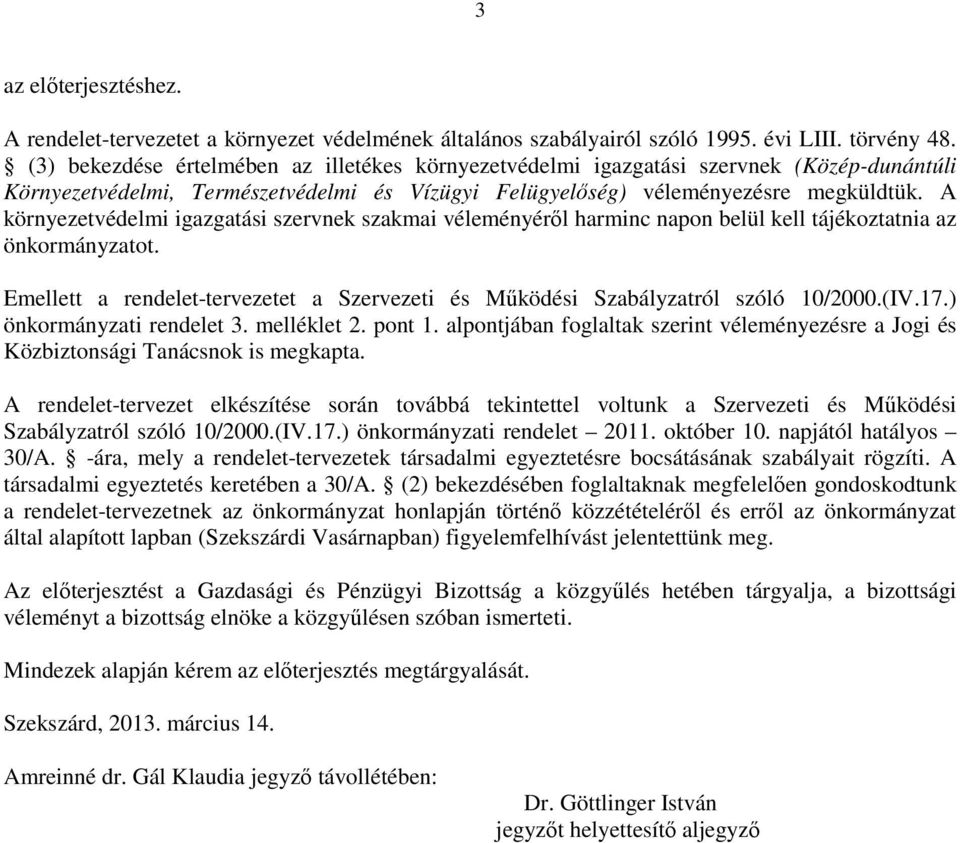 3

az előterjesztéshez.

A rendelet-tervezetet a környezet védelmének általános szabályairól szóló 1995. évi LIII. törvény 48. § (3) bekezdése értelmében az illetékes környezetvédelmi igazgatási szervnek (Közép-dunántúli Környezetvédelmi, Természetvédelmi és Vízügyi Felügyelőség) véleményezésre megküldtük. A környezetvédelmi igazgatási szervnek szakmai véleményéről harminc napon belül kell tájékoztatnia az önkormányzatot.

Emellett a rendelet-tervezetet a Szervezeti és Működési Szabályzatról szóló 10/2000.(IV.17.) önkormányzati rendelet 3. melléklet 2. pont 1. alpontjában foglaltak szerint véleményezésre a Jogi és Közbiztonsági Tanácsnok is megkapta.

A rendelet-tervezet elkészítése során továbbá tekintettel voltunk a Szervezeti és Működési Szabályzatról szóló 10/2000.(IV.17.) önkormányzati rendelet – 2011. október 10. napjától hatályos – 30/A. § -ára, mely a rendelet-tervezetek társadalmi egyeztetésre bocsátásának szabályait rögzíti. A társadalmi egyeztetés keretében a 30/A. § (2) bekezdésében foglaltaknak megfelelően gondoskodtunk a rendelet-tervezetnek az önkormányzat honlapján történő közzétételéről és erről az önkormányzat által alapított lapban (Szekszárdi Vasárnapban) figyelemfelhívást jelentettünk meg.

Az előterjesztést a Gazdasági és Pénzügyi Bizottság a közgyűlés hetében tárgyalja, a bizottsági véleményt a bizottság elnöke a közgyűlésen szóban ismerteti.

Mindezek alapján kérem az előterjesztés megtárgyalását.

Szekszárd, 2013. március 14.

Amreinné dr. Gál Klaudia jegyző távollétében:

Dr. Göttlinger István
jegyzőt helyettesítő aljegyző